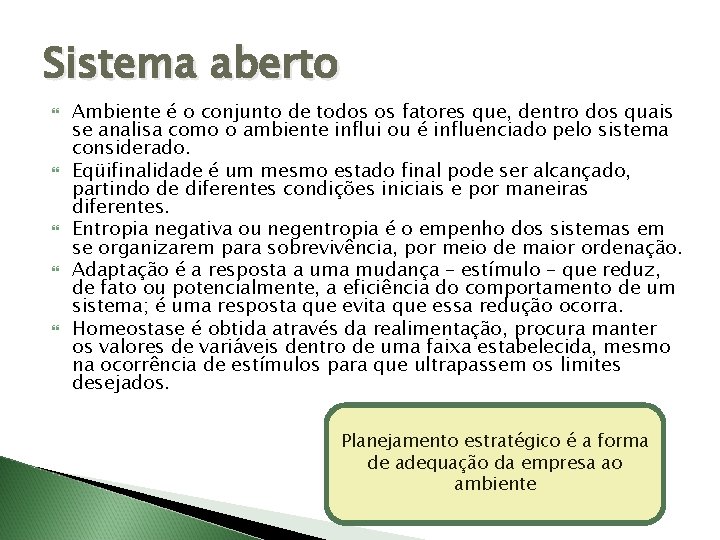 Sistema aberto

Ambiente é o conjunto de todos os fatores que, dentro dos quais se analisa como o ambiente influi ou é influenciado pelo sistema considerado.

Eqüifinalidade é um mesmo estado final pode ser alcançado, partindo de diferentes condições iniciais e por maneiras diferentes.

Entropia negativa ou negentropia é o empenho dos sistemas em se organizarem para sobrevivência, por meio de maior ordenação.

Adaptação é a resposta a uma mudança – estímulo – que reduz, de fato ou potencialmente, a eficiência do comportamento de um sistema; é uma resposta que evita que essa redução ocorra.

Homeostase é obtida através da realimentação, procura manter os valores de variáveis dentro de uma faixa estabelecida, mesmo na ocorrência de estímulos para que ultrapassem os limites desejados.

Planejamento estratégico é a forma de adequação da empresa ao ambiente